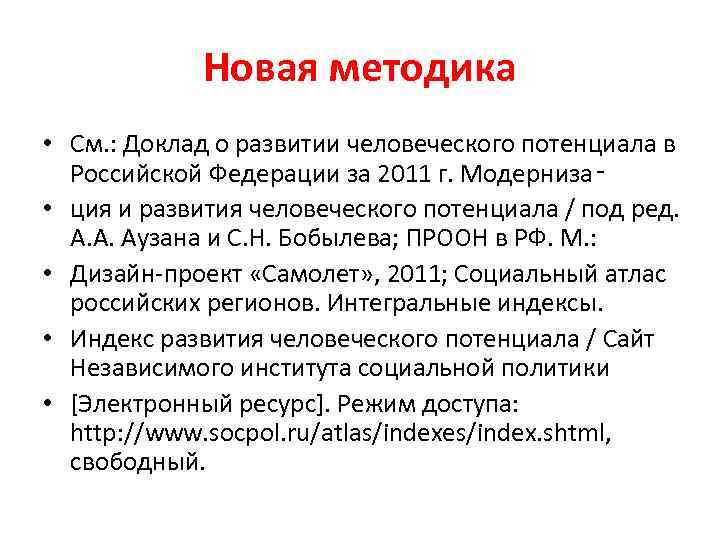 Новая методика

• См.: Доклад о развитии человеческого потенциала в Российской Федерации за 2011 г. Модерниза-

• ция и развития человеческого потенциала / под ред. А.А. Аузана и С.Н. Бобылева; ПРООН в РФ. М.:

• Дизайн-проект «Самолет», 2011; Социальный атлас российских регионов. Интегральные индексы.

• Индекс развития человеческого потенциала / Сайт Независимого института социальной политики

• [Электронный ресурс]. Режим доступа: http://www.socpol.ru/atlas/indexes/index.shtml, свободный.